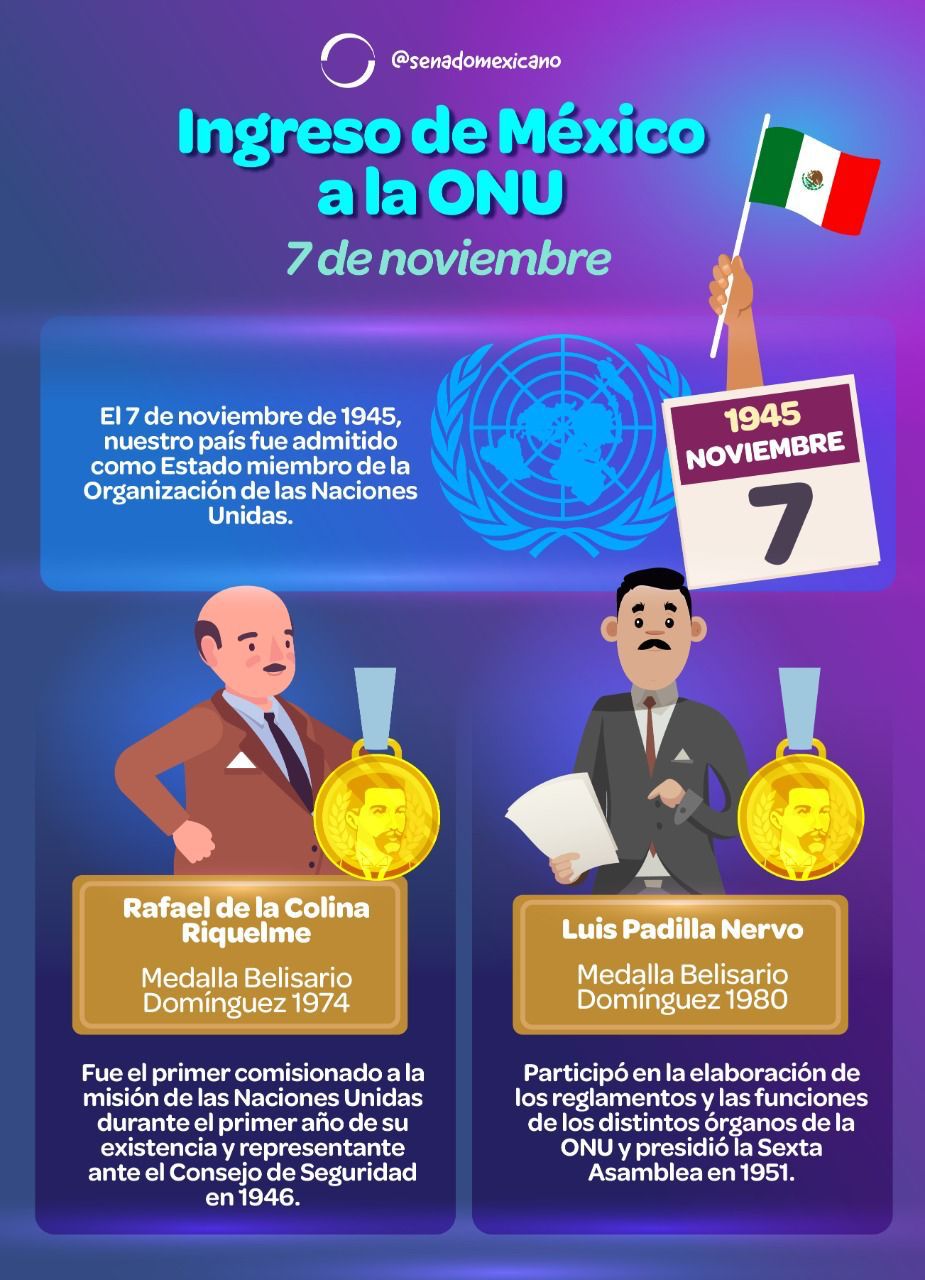 @senadomexicano

Ingreso de México a la ONU

7 de noviembre

El 7 de noviembre de 1945, nuestro país fue admitido como Estado miembro de la Organización de las Naciones Unidas.

1945
NOVIEMBRE
7

Rafael de la Colina Riquelme

Medalla Belisario Domínguez 1974

Fue el primer comisionado a la misión de las Naciones Unidas durante el primer año de su existencia y representante ante el Consejo de Seguridad en 1946.

Luis Padilla Nervo

Medalla Belisario Domínguez 1980

Participó en la elaboración de los reglamentos y las funciones de los distintos órganos de la ONU y presidió la Sexta Asamblea en 1951.